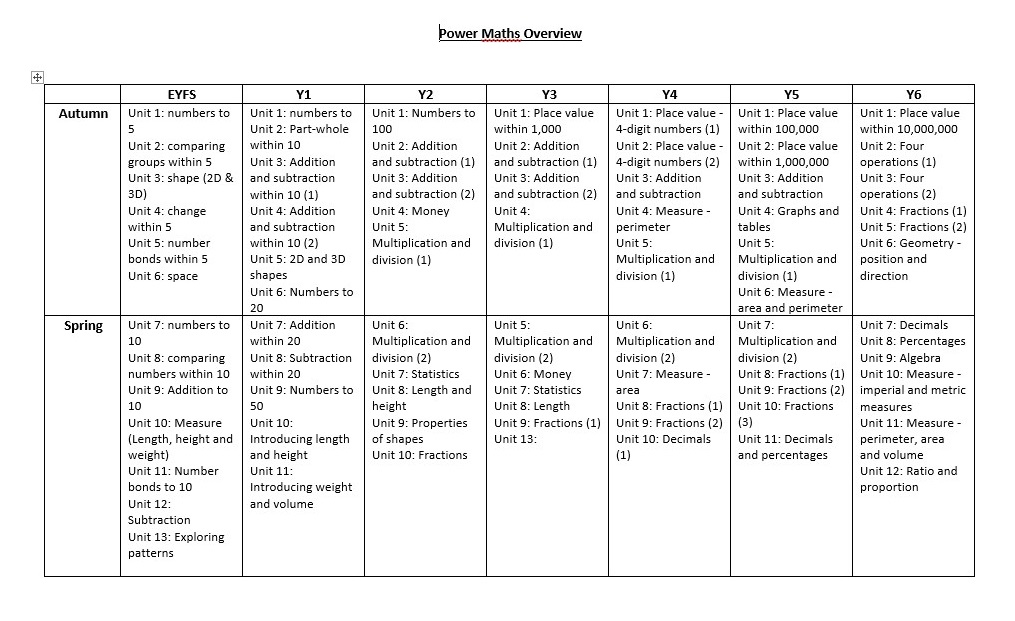 Power Maths Overview

| | EYFS | Y1 | Y2 | Y3 | Y4 | Y5 | Y6 |
|---|---|---|---|---|---|---|---|
| Autumn | Unit 1: numbers to 5 Unit 2: comparing groups within 5 Unit 3: shape (2D & 3D) Unit 4: change within 5 Unit 5: number bonds within 5 Unit 6: space | Unit 1: numbers to Unit 2: Part-whole within 10 Unit 3: Addition and subtraction within 10 (1) Unit 4: Addition and subtraction within 10 (2) Unit 5: 2D and 3D shapes Unit 6: Numbers to 20 | Unit 1: Numbers to 100 Unit 2: Addition and subtraction (1) Unit 3: Addition and subtraction (2) Unit 4: Money Unit 5: Multiplication and division (1) | Unit 1: Place value within 1,000 Unit 2: Addition and subtraction (1) Unit 3: Addition and subtraction (2) Unit 4: Multiplication and division (1) | Unit 1: Place value - 4-digit numbers (1) Unit 2: Place value - 4-digit numbers (2) Unit 3: Addition and subtraction Unit 4: Measure - perimeter Unit 5: Multiplication and division (1) | Unit 1: Place value within 100,000 Unit 2: Place value within 1,000,000 Unit 3: Addition and subtraction Unit 4: Graphs and tables Unit 5: Multiplication and division (1) Unit 6: Measure - area and perimeter | Unit 1: Place value within 10,000,000 Unit 2: Four operations (1) Unit 3: Four operations (2) Unit 4: Fractions (1) Unit 5: Fractions (2) Unit 6: Geometry - position and direction |
| Spring | Unit 7: numbers to 10 Unit 8: comparing numbers within 10 Unit 9: Addition to 10 Unit 10: Measure (Length, height and weight) Unit 11: Number bonds to 10 Unit 12: Subtraction Unit 13: Exploring patterns | Unit 7: Addition within 20 Unit 8: Subtraction within 20 Unit 9: Numbers to 50 Unit 10: Introducing length and height Unit 11: Introducing weight and volume | Unit 6: Multiplication and division (2) Unit 7: Statistics Unit 8: Length and height Unit 9: Properties of shapes Unit 10: Fractions | Unit 5: Multiplication and division (2) Unit 6: Money Unit 7: Statistics Unit 8: Length Unit 9: Fractions (1) Unit 13: | Unit 6: Multiplication and division (2) Unit 7: Measure - area Unit 8: Fractions (1) Unit 9: Fractions (2) Unit 10: Decimals (1) | Unit 7: Multiplication and division (2) Unit 8: Fractions (1) Unit 9: Fractions (2) Unit 10: Fractions (3) Unit 11: Decimals and percentages | Unit 7: Decimals Unit 8: Percentages Unit 9: Algebra Unit 10: Measure - imperial and metric measures Unit 11: Measure - perimeter, area and volume Unit 12: Ratio and proportion |